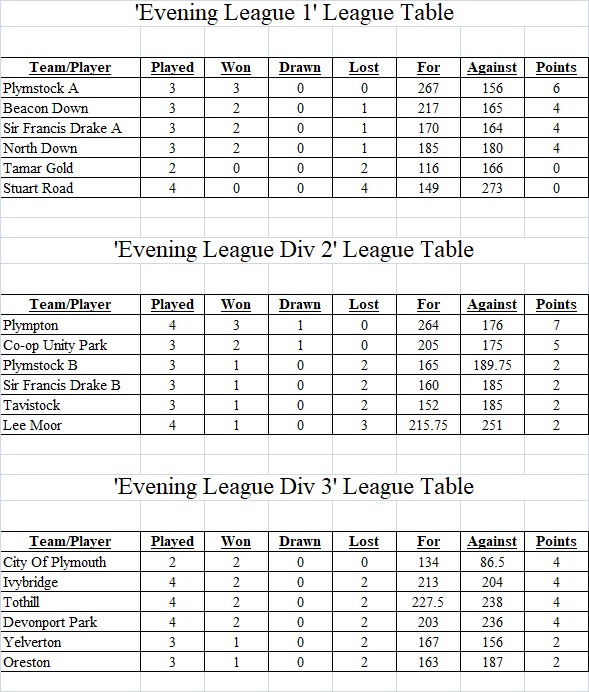 'Evening League 1' League Table

| Team/Player | Played | Won | Drawn | Lost | For | Against | Points |
|---|---|---|---|---|---|---|---|
| Plymstock A | 3 | 3 | 0 | 0 | 267 | 156 | 6 |
| Beacon Down | 3 | 2 | 0 | 1 | 217 | 165 | 4 |
| Sir Francis Drake A | 3 | 2 | 0 | 1 | 170 | 164 | 4 |
| North Down | 3 | 2 | 0 | 1 | 185 | 180 | 4 |
| Tamar Gold | 2 | 0 | 0 | 2 | 116 | 166 | 0 |
| Stuart Road | 4 | 0 | 0 | 4 | 149 | 273 | 0 |

'Evening League Div 2' League Table

| Team/Player | Played | Won | Drawn | Lost | For | Against | Points |
|---|---|---|---|---|---|---|---|
| Plympton | 4 | 3 | 1 | 0 | 264 | 176 | 7 |
| Co-op Unity Park | 3 | 2 | 1 | 0 | 205 | 175 | 5 |
| Plymstock B | 3 | 1 | 0 | 2 | 165 | 189.75 | 2 |
| Sir Francis Drake B | 3 | 1 | 0 | 2 | 160 | 185 | 2 |
| Tavistock | 3 | 1 | 0 | 2 | 152 | 185 | 2 |
| Lee Moor | 4 | 1 | 0 | 3 | 215.75 | 251 | 2 |

'Evening League Div 3' League Table

| Team/Player | Played | Won | Drawn | Lost | For | Against | Points |
|---|---|---|---|---|---|---|---|
| City Of Plymouth | 2 | 2 | 0 | 0 | 134 | 86.5 | 4 |
| Ivybridge | 4 | 2 | 0 | 2 | 213 | 204 | 4 |
| Tothill | 4 | 2 | 0 | 2 | 227.5 | 238 | 4 |
| Devonport Park | 4 | 2 | 0 | 2 | 203 | 236 | 4 |
| Yelverton | 3 | 1 | 0 | 2 | 167 | 156 | 2 |
| Oreston | 3 | 1 | 0 | 2 | 163 | 187 | 2 |